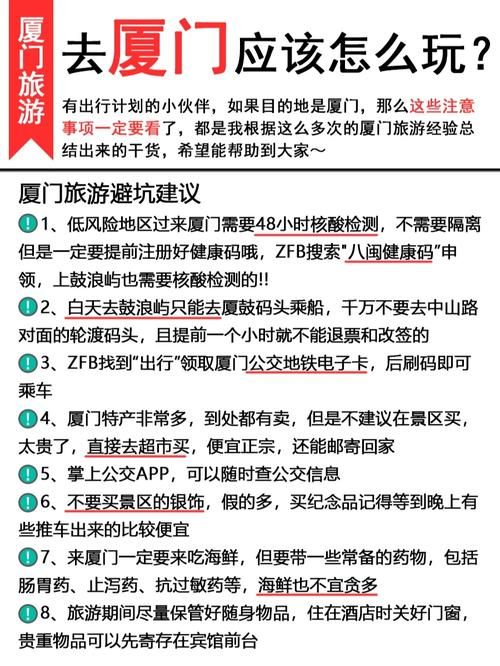 厦门旅游

去厦门应该怎么玩？

有出行计划的小伙伴，如果目的地是厦门，那么这些注意事项一定要看了，都是我根据这么多次的厦门旅游经验总结出来的干货，希望能帮助到大家～

厦门旅游避坑建议

1、低风险地区过来厦门需要48小时核酸检测，不需要隔离但是一定要提前注册好健康码哦，ZFB搜索"八闽健康码"申领，上鼓浪屿也需要核酸检测的!!

2、白天去鼓浪屿只能去厦鼓码头乘船，千万不要去中山路对面的轮渡码头，且提前一个小时就不能退票和改签的

3、ZFB找到"出行"领取厦门公交地铁电子卡，后刷码即可乘车

4、厦门特产非常多，到处都有卖，但是不建议在景区买，太贵了，直接去超市买，便宜正宗，还能邮寄回家

5、掌上公交APP，可以随时查公交信息

6、不要买景区的银饰，假的多，买纪念品记得等到晚上有些推车出来的比较便宜

7、来厦门一定要来吃海鲜，但要带一些常备的药物，包括肠胃药、止泻药、抗过敏药等，海鲜也不宜贪多

8、旅游期间尽量保管好随身物品，住在酒店时关好门窗，贵重物品可以先寄存在宾馆前台